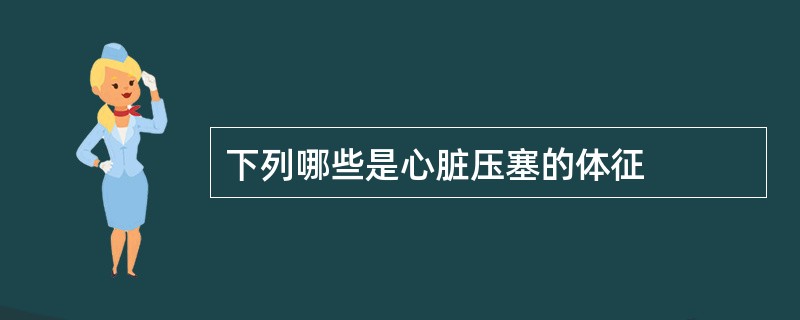 下列哪些是心脏压塞的体征